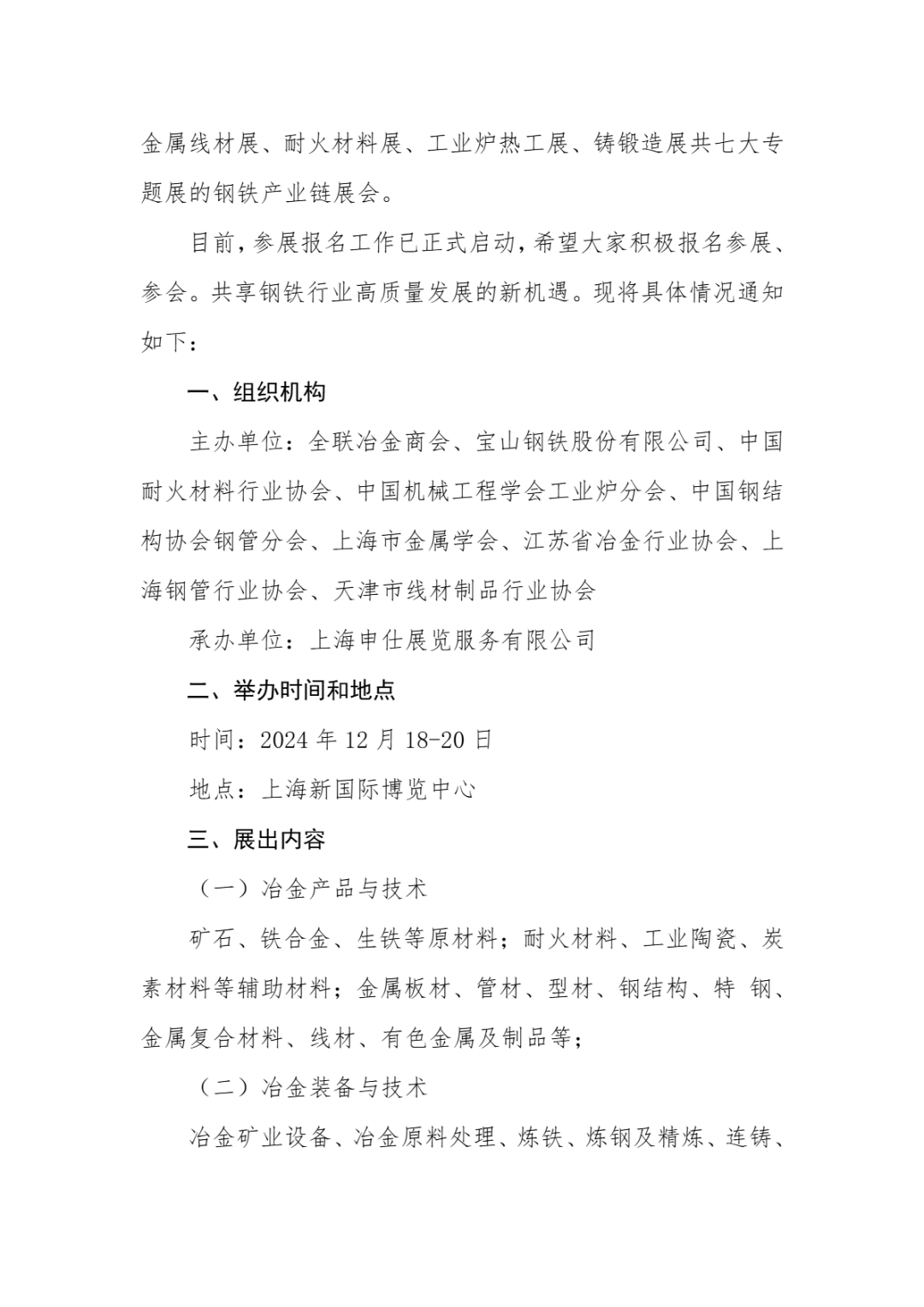 金属线材展、耐火材料展、工业炉热工展、铸锻造展共七大专题展的钢铁产业链展会。

目前，参展报名工作已正式启动，希望大家积极报名参展、参会。共享钢铁行业高质量发展的新机遇。现将具体情况通知如下：

一、组织机构

主办单位：全联冶金商会、宝山钢铁股份有限公司、中国耐火材料行业协会、中国机械工程学会工业炉分会、中国钢结构协会钢管分会、上海市金属学会、江苏省冶金行业协会、上海钢管行业协会、天津市线材制品行业协会

承办单位：上海申仕展览服务有限公司

二、举办时间和地点

时间：2024 年 12 月 18-20 日

地点：上海新国际博览中心

三、展出内容

（一）冶金产品与技术

矿石、铁合金、生铁等原材料；耐火材料、工业陶瓷、炭素材料等辅助材料；金属板材、管材、型材、钢结构、特 钢、金属复合材料、线材、有色金属及制品等；

（二）冶金装备与技术

冶金矿业设备、冶金原料处理、炼铁、炼钢及精炼、连铸、